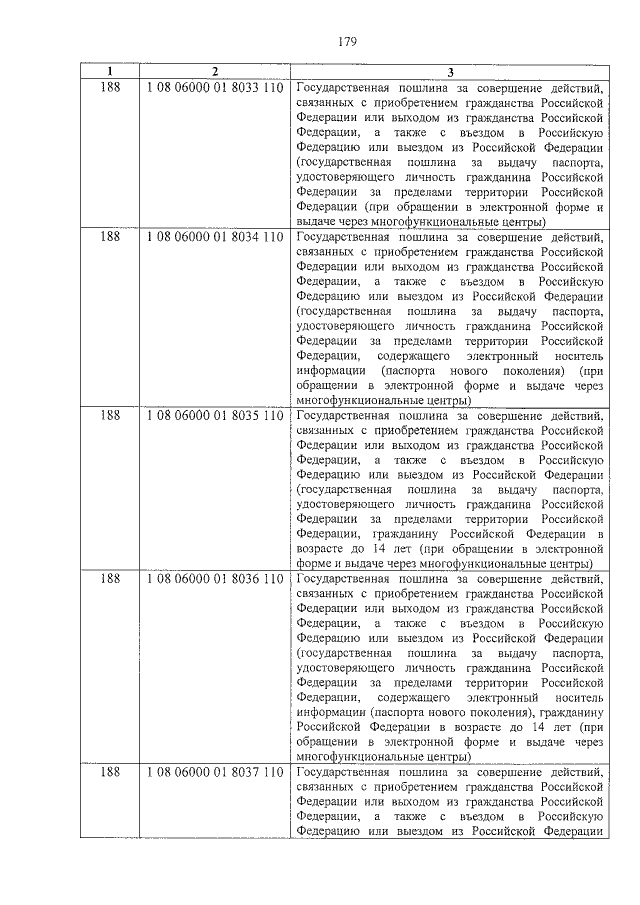 179

| 1 | 2 | 3 |
|---|---|---|
| 188 | 1 08 06000 01 8033 110 | Государственная пошлина за совершение действий, связанных с приобретением гражданства Российской Федерации или выходом из гражданства Российской Федерации, а также с въездом в Российскую Федерацию или выездом из Российской Федерации (государственная пошлина за выдачу паспорта, удостоверяющего личность гражданина Российской Федерации за пределами территории Российской Федерации (при обращении в электронной форме и выдаче через многофункциональные центры) |
| 188 | 1 08 06000 01 8034 110 | Государственная пошлина за совершение действий, связанных с приобретением гражданства Российской Федерации или выходом из гражданства Российской Федерации, а также с въездом в Российскую Федерацию или выездом из Российской Федерации (государственная пошлина за выдачу паспорта, удостоверяющего личность гражданина Российской Федерации за пределами территории Российской Федерации, содержащего электронный носитель информации (паспорта нового поколения) (при обращении в электронной форме и выдаче через многофункциональные центры) |
| 188 | 1 08 06000 01 8035 110 | Государственная пошлина за совершение действий, связанных с приобретением гражданства Российской Федерации или выходом из гражданства Российской Федерации, а также с въездом в Российскую Федерацию или выездом из Российской Федерации (государственная пошлина за выдачу паспорта, удостоверяющего личность гражданина Российской Федерации за пределами территории Российской Федерации, гражданину Российской Федерации в возрасте до 14 лет (при обращении в электронной форме и выдаче через многофункциональные центры) |
| 188 | 1 08 06000 01 8036 110 | Государственная пошлина за совершение действий, связанных с приобретением гражданства Российской Федерации или выходом из гражданства Российской Федерации, а также с въездом в Российскую Федерацию или выездом из Российской Федерации (государственная пошлина за выдачу паспорта, удостоверяющего личность гражданина Российской Федерации за пределами территории Российской Федерации, содержащего электронный носитель информации (паспорта нового поколения), гражданину Российской Федерации в возрасте до 14 лет (при обращении в электронной форме и выдаче через многофункциональные центры) |
| 188 | 1 08 06000 01 8037 110 | Государственная пошлина за совершение действий, связанных с приобретением гражданства Российской Федерации или выходом из гражданства Российской Федерации, а также с въездом в Российскую Федерацию или выездом из Российской Федерации |